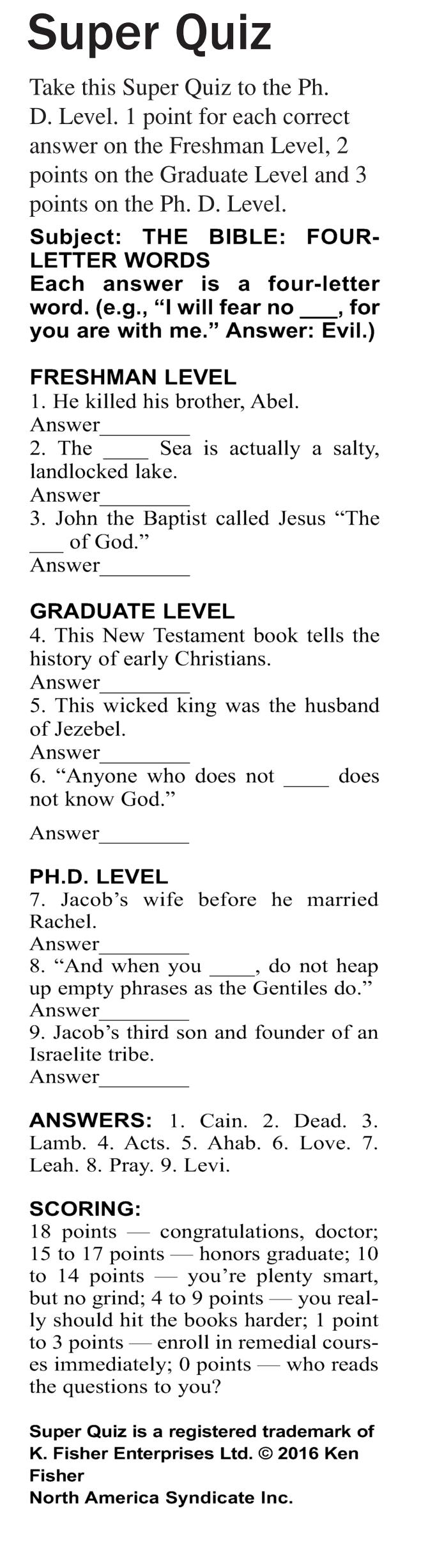 Super Quiz

Take this Super Quiz to the Ph. D. Level. 1 point for each correct answer on the Freshman Level, 2 points on the Graduate Level and 3 points on the Ph. D. Level.

Subject: THE BIBLE: FOUR-LETTER WORDS
Each answer is a four-letter word. (e.g., "I will fear no ____, for you are with me." Answer: Evil.)

FRESHMAN LEVEL
1. He killed his brother, Abel.
Answer____
2. The ____ Sea is actually a salty, landlocked lake.
Answer____
3. John the Baptist called Jesus "The ____ of God."
Answer____

GRADUATE LEVEL
4. This New Testament book tells the history of early Christians.
Answer____
5. This wicked king was the husband of Jezebel.
Answer____
6. "Anyone who does not ____ does not know God."
Answer____

PH.D. LEVEL
7. Jacob's wife before he married Rachel.
Answer____
8. "And when you ____, do not heap up empty phrases as the Gentiles do."
Answer____
9. Jacob's third son and founder of an Israelite tribe.
Answer____

ANSWERS: 1. Cain. 2. Dead. 3. Lamb. 4. Acts. 5. Ahab. 6. Love. 7. Leah. 8. Pray. 9. Levi.

SCORING:
18 points — congratulations, doctor; 15 to 17 points — honors graduate; 10 to 14 points — you're plenty smart, but no grind; 4 to 9 points — you really should hit the books harder; 1 point to 3 points — enroll in remedial courses immediately; 0 points — who reads the questions to you?

Super Quiz is a registered trademark of K. Fisher Enterprises Ltd. © 2016 Ken Fisher
North America Syndicate Inc.